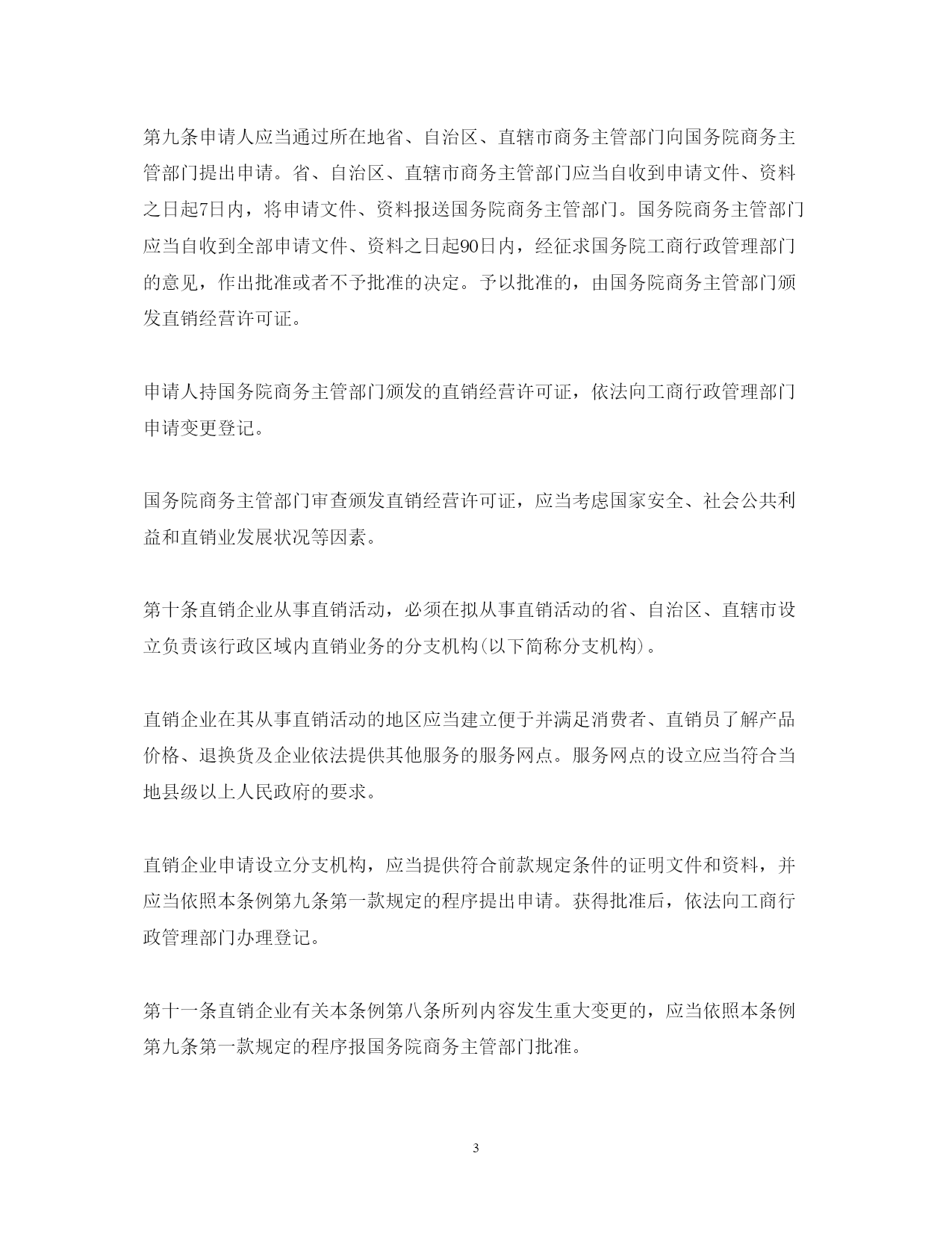 第九条申请人应当通过所在地省、自治区、直辖市商务主管部门向国务院商务主管部门提出申请。省、自治区、直辖市商务主管部门应当自收到申请文件、资料之日起7日内，将申请文件、资料报送国务院商务主管部门。国务院商务主管部门应当自收到全部申请文件、资料之日起90日内，经征求国务院工商行政管理部门的意见，作出批准或者不予批准的决定。予以批准的，由国务院商务主管部门颁发直销经营许可证。

申请人持国务院商务主管部门颁发的直销经营许可证，依法向工商行政管理部门申请变更登记。

国务院商务主管部门审查颁发直销经营许可证，应当考虑国家安全、社会公共利益和直销业发展状况等因素。

第十条直销企业从事直销活动，必须在拟从事直销活动的省、自治区、直辖市设立负责该行政区域内直销业务的分支机构(以下简称分支机构)。

直销企业在其从事直销活动的地区应当建立便于并满足消费者、直销员了解产品价格、退换货及企业依法提供其他服务的服务网点。服务网点的设立应当符合当地县级以上人民政府的要求。

直销企业申请设立分支机构，应当提供符合前款规定条件的证明文件和资料，并应当依照本条例第九条第一款规定的程序提出申请。获得批准后，依法向工商行政管理部门办理登记。

第十一条直销企业有关本条例第八条所列内容发生重大变更的，应当依照本条例第九条第一款规定的程序报国务院商务主管部门批准。

3